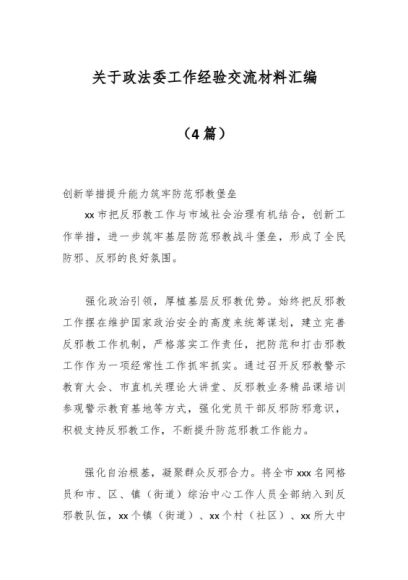 关于政法委工作经验交流材料汇编

（4篇）

创新举措提升能力筑牢防范邪教堡垒

xx市把反邪教工作与市域社会治理有机结合，创新工作举措，进一步筑牢基层防范邪教战斗堡垒，形成了全民防邪、反邪的良好氛围。

强化政治引领，厚植基层反邪教优势。始终把反邪教工作摆在维护国家政治安全的高度来统筹谋划，建立完善反邪教工作机制，严格落实工作责任，把防范和打击邪教工作作为一项经常性工作抓牢抓实。通过召开反邪教警示教育大会、市直机关理论大讲堂、反邪教业务精品课培训参观警示教育基地等方式，强化党员干部反邪防邪意识，积极支持反邪教工作，不断提升防范邪教工作能力。

强化自治根基，凝聚群众反邪合力。将全市xxx名网格员和市、区、镇（街道）综治中心工作人员全部纳入到反邪教队伍，xx个镇（街道）、xx个村（社区）、xx所大中